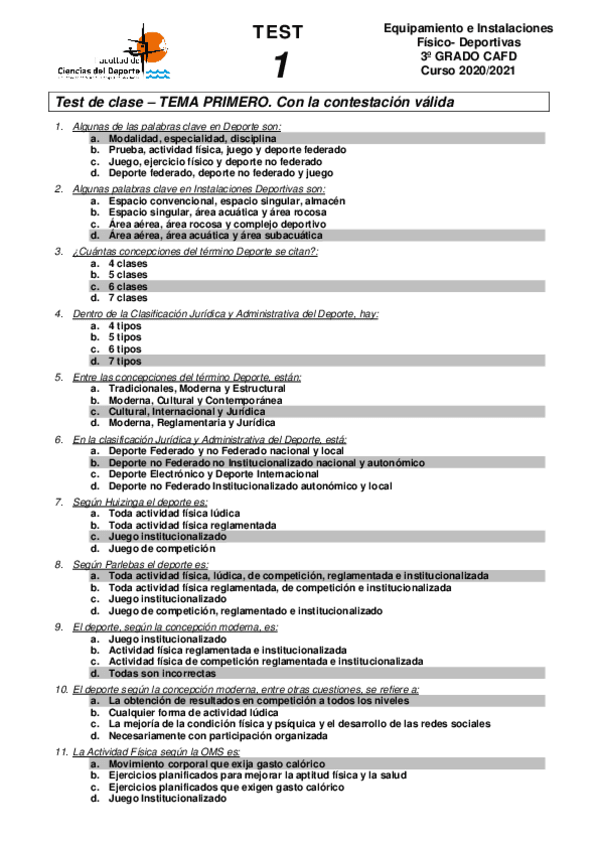 Facultad de Ciencias del Deporte

TEST
1

Equipamiento e Instalaciones Físico- Deportivas
3º GRADO CAFD
Curso 2020/2021

Test de clase – TEMA PRIMERO. Con la contestación válida

1. Algunas de las palabras clave en Deporte son:
a. Modalidad, especialidad, disciplina
b. Prueba, actividad física, juego y deporte federado
c. Juego, ejercicio físico y deporte no federado
d. Deporte federado, deporte no federado y juego

2. Algunas palabras clave en Instalaciones Deportivas son:
a. Espacio convencional, espacio singular, almacén
b. Espacio singular, área acuática y área rocosa
c. Área aérea, área rocosa y complejo deportivo
d. Área aérea, área acuática y área subacuática

3. ¿Cuántas concepciones del término Deporte se citan?:
a. 4 clases
b. 5 clases
c. 6 clases
d. 7 clases

4. Dentro de la Clasificación Jurídica y Administrativa del Deporte, hay:
a. 4 tipos
b. 5 tipos
c. 6 tipos
d. 7 tipos

5. Entre las concepciones del término Deporte, están:
a. Tradicionales, Moderna y Estructural
b. Moderna, Cultural y Contemporánea
c. Cultural, Internacional y Jurídica
d. Moderna, Reglamentaria y Jurídica

6. En la clasificación Jurídica y Administrativa del Deporte, está:
a. Deporte Federado y no Federado nacional y local
b. Deporte no Federado no Institucionalizado nacional y autonómico
c. Deporte Electrónico y Deporte Internacional
d. Deporte no Federado Institucionalizado autonómico y local

7. Según Huizinga el deporte es:
a. Toda actividad física lúdica
b. Toda actividad física reglamentada
c. Juego institucionalizado
d. Juego de competición

8. Según Parlebas el deporte es:
a. Toda actividad física, lúdica, de competición, reglamentada e institucionalizada
b. Toda actividad física reglamentada, de competición e institucionalizada
c. Juego institucionalizado
d. Juego de competición, reglamentado e institucionalizado

9. El deporte, según la concepción moderna, es:
a. Juego institucionalizado
b. Actividad física reglamentada e institucionalizada
c. Actividad física de competición reglamentada e institucionalizada
d. Todas son incorrectas

10. El deporte según la concepción moderna, entre otras cuestiones, se refiere a:
a. La obtención de resultados en competición a todos los niveles
b. Cualquier forma de actividad lúdica
c. La mejoría de la condición física y psíquica y el desarrollo de las redes sociales
d. Necesariamente con participación organizada

11. La Actividad Física según la OMS es:
a. Movimiento corporal que exija gasto calórico
b. Ejercicios planificados para mejorar la aptitud física y la salud
c. Ejercicios planificados que exigen gasto calórico
d. Juego Institucionalizado